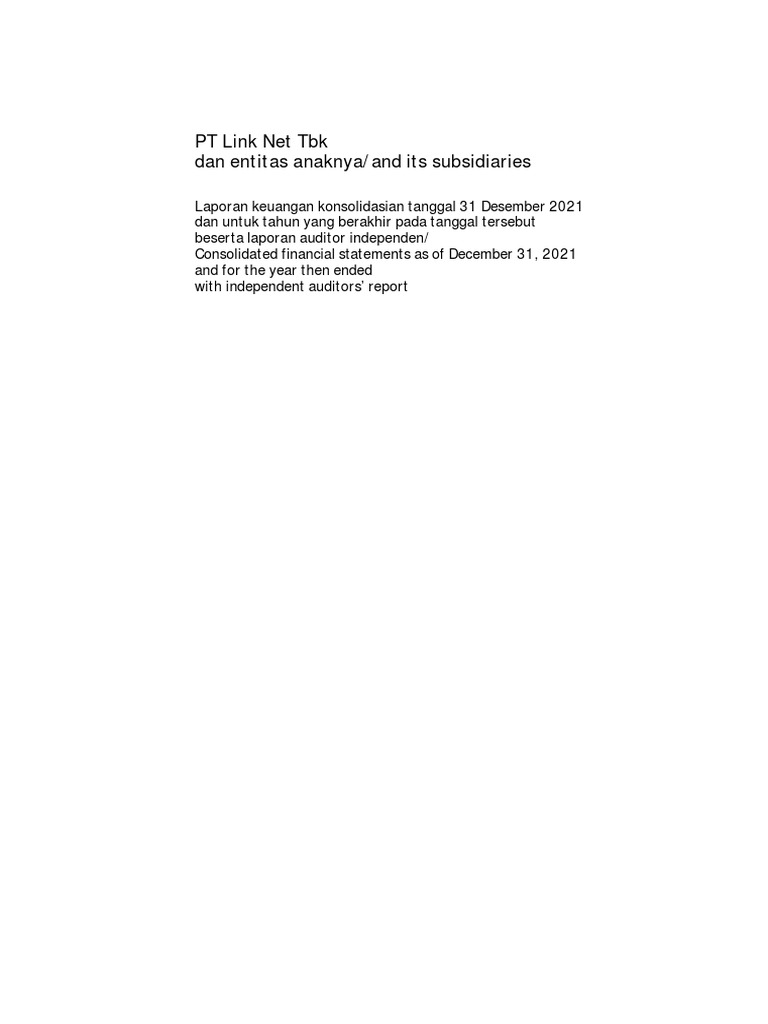 PT Link Net Tbk
dan entitas anaknya/and its subsidiaries

Laporan keuangan konsolidasian tanggal 31 Desember 2021
dan untuk tahun yang berakhir pada tanggal tersebut
beserta laporan auditor independen/
Consolidated financial statements as of December 31, 2021
and for the year then ended
with independent auditors' report